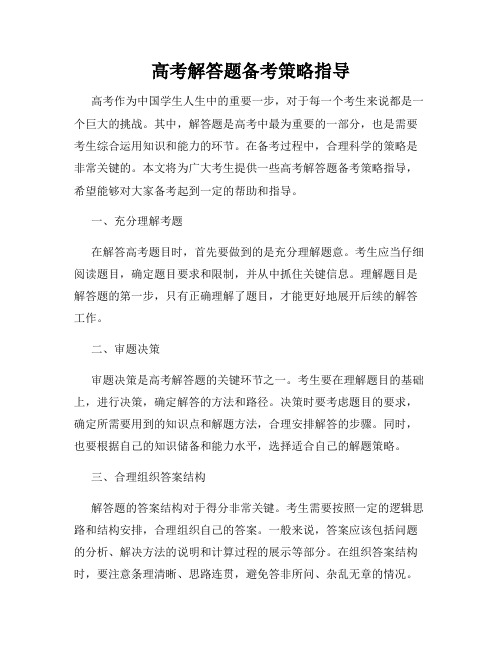 高考解答题备考策略指导

高考作为中国学生人生中的重要一步，对于每一个考生来说都是一个巨大的挑战。其中，解答题是高考中最为重要的一部分，也是需要考生综合运用知识和能力的环节。在备考过程中，合理科学的策略是非常关键的。本文将为广大考生提供一些高考解答题备考策略指导，希望能够对大家备考起到一定的帮助和指导。

一、充分理解考题

在解答高考题目时，首先要做到的是充分理解题意。考生应当仔细阅读题目，确定题目要求和限制，并从中抓住关键信息。理解题目是解答题的第一步，只有正确理解了题目，才能更好地展开后续的解答工作。

二、审题决策

审题决策是高考解答题的关键环节之一。考生要在理解题目的基础上，进行决策，确定解答的方法和路径。决策时要考虑题目的要求，确定所需要用到的知识点和解题方法，合理安排解答的步骤。同时，也要根据自己的知识储备和能力水平，选择适合自己的解题策略。

三、合理组织答案结构

解答题的答案结构对于得分非常关键。考生需要按照一定的逻辑思路和结构安排，合理组织自己的答案。一般来说，答案应该包括问题的分析、解决方法的说明和计算过程的展示等部分。在组织答案结构时，要注意条理清晰、思路连贯，避免答非所问、杂乱无章的情况。